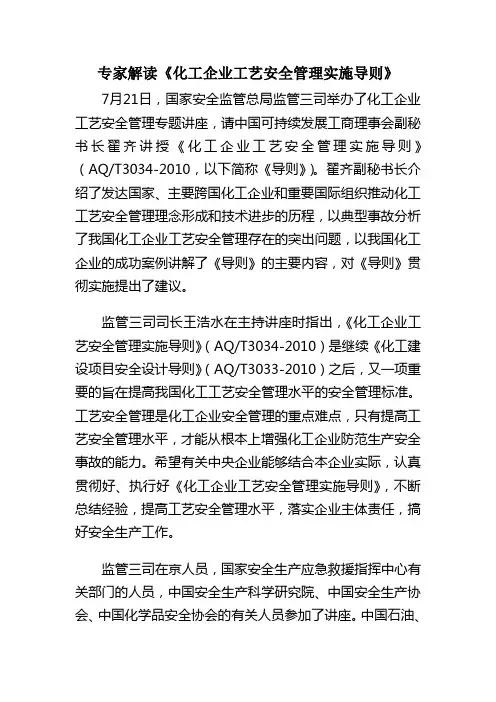 专家解读《化工企业工艺安全管理实施导则》

7月21日，国家安全监管总局监管三司举办了化工企业工艺安全管理专题讲座，请中国可持续发展工商理事会副秘书长翟齐讲授《化工企业工艺安全管理实施导则》（AQ/T3034-2010，以下简称《导则》）。翟齐副秘书长介绍了发达国家、主要跨国化工企业和重要国际组织推动化工工艺安全管理理念形成和技术进步的历程，以典型事故分析了我国化工企业工艺安全管理存在的突出问题，以我国化工企业的成功案例讲解了《导则》的主要内容，对《导则》贯彻实施提出了建议。

监管三司司长王浩水在主持讲座时指出，《化工企业工艺安全管理实施导则》（AQ/T3034-2010）是继续《化工建设项目安全设计导则》（AQ/T3033-2010）之后，又一项重要的旨在提高我国化工工艺安全管理水平的安全管理标准。工艺安全管理是化工企业安全管理的重点难点，只有提高工艺安全管理水平，才能从根本上增强化工企业防范生产安全事故的能力。希望有关中央企业能够结合本企业实际，认真贯彻好、执行好《化工企业工艺安全管理实施导则》，不断总结经验，提高工艺安全管理水平，落实企业主体责任，搞好安全生产工作。

监管三司在京人员，国家安全生产应急救援指挥中心有关部门的人员，中国安全生产科学研究院、中国安全生产协会、中国化学品安全协会的有关人员参加了讲座。中国石油、